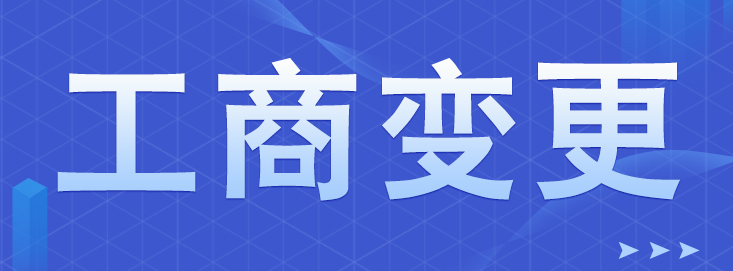 工商变更